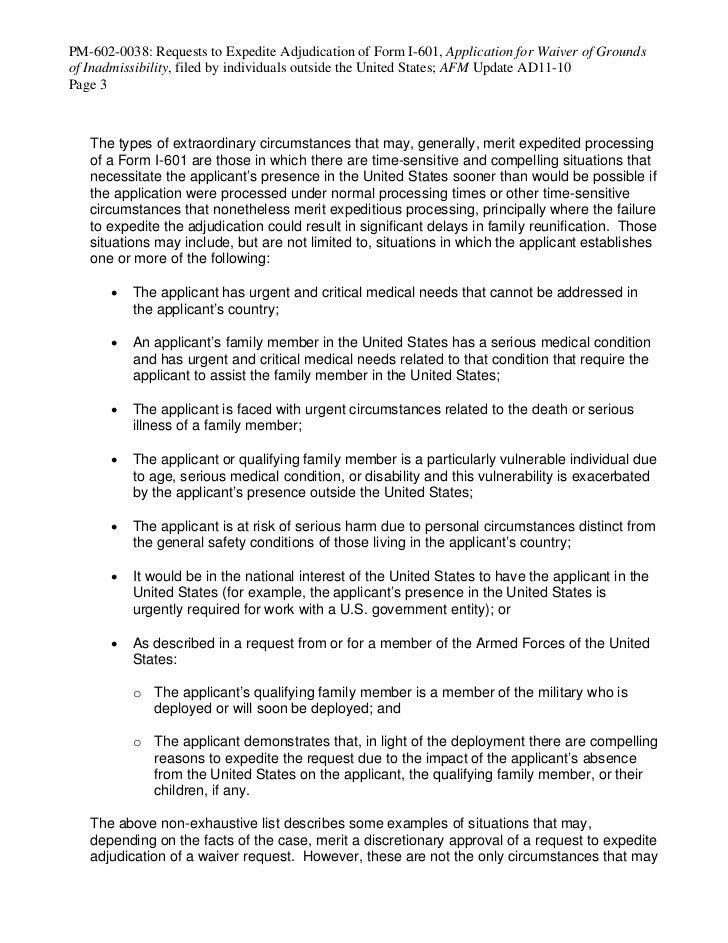 PM-602-0038: Requests to Expedite Adjudication of Form I-601, Application for Waiver of Grounds of Inadmissibility, filed by individuals outside the United States; AFM Update AD11-10
Page 3

The types of extraordinary circumstances that may, generally, merit expedited processing of a Form I-601 are those in which there are time-sensitive and compelling situations that necessitate the applicant's presence in the United States sooner than would be possible if the application were processed under normal processing times or other time-sensitive circumstances that nonetheless merit expeditious processing, principally where the failure to expedite the adjudication could result in significant delays in family reunification. Those situations may include, but are not limited to, situations in which the applicant establishes one or more of the following:

• The applicant has urgent and critical medical needs that cannot be addressed in the applicant's country;

• An applicant's family member in the United States has a serious medical condition and has urgent and critical medical needs related to that condition that require the applicant to assist the family member in the United States;

• The applicant is faced with urgent circumstances related to the death or serious illness of a family member;

• The applicant or qualifying family member is a particularly vulnerable individual due to age, serious medical condition, or disability and this vulnerability is exacerbated by the applicant's presence outside the United States;

• The applicant is at risk of serious harm due to personal circumstances distinct from the general safety conditions of those living in the applicant's country;

• It would be in the national interest of the United States to have the applicant in the United States (for example, the applicant's presence in the United States is urgently required for work with a U.S. government entity); or

• As described in a request from or for a member of the Armed Forces of the United States:

o The applicant's qualifying family member is a member of the military who is deployed or will soon be deployed; and

o The applicant demonstrates that, in light of the deployment there are compelling reasons to expedite the request due to the impact of the applicant's absence from the United States on the applicant, the qualifying family member, or their children, if any.

The above non-exhaustive list describes some examples of situations that may, depending on the facts of the case, merit a discretionary approval of a request to expedite adjudication of a waiver request. However, these are not the only circumstances that may